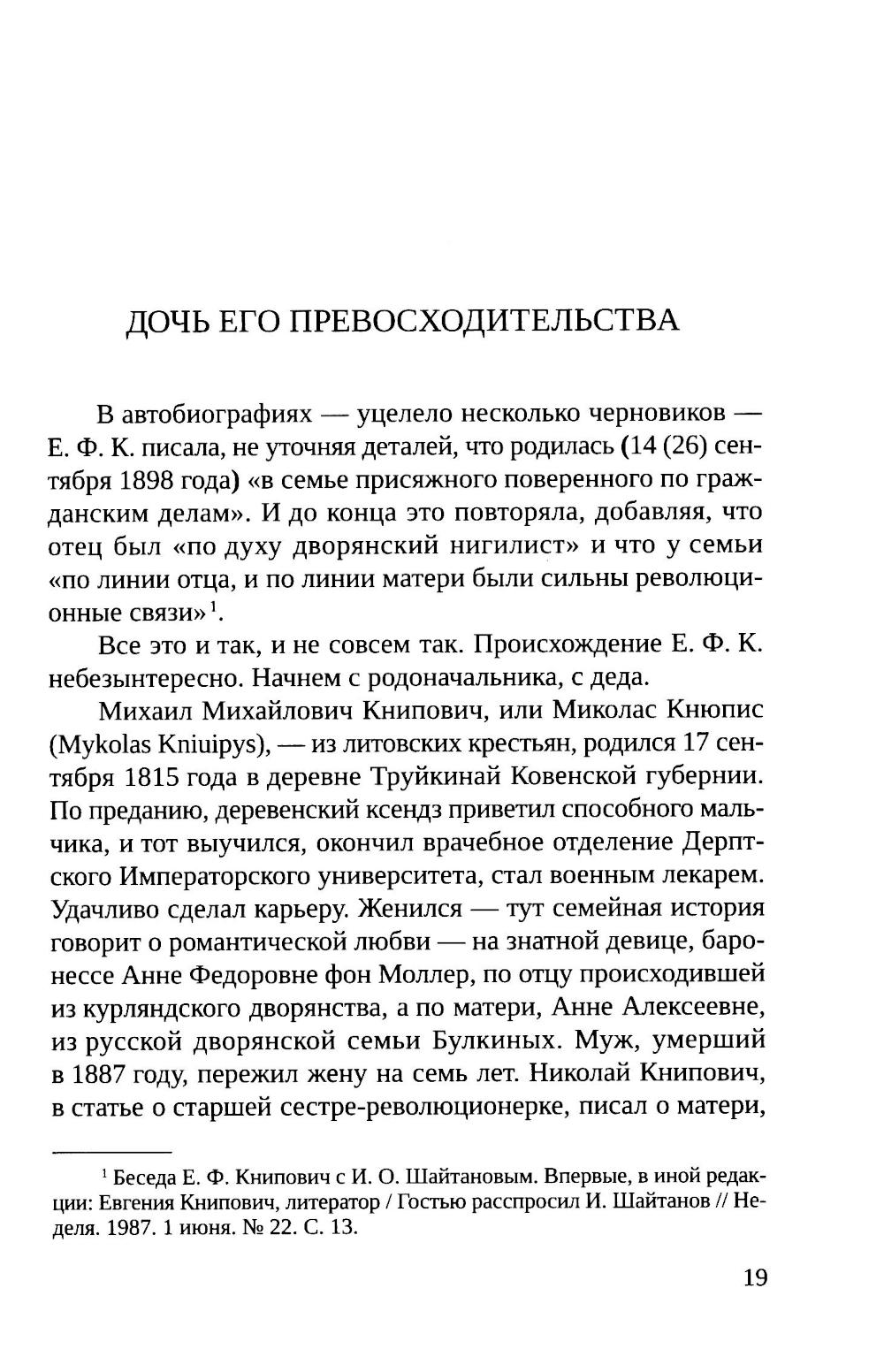 ДОЧЬ ЕГО ПРЕВОСХОДИТЕЛЬСТВА

В автобиографиях — уцелело несколько черновиков — Е. Ф. К. писала, не уточняя деталей, что родилась (14 (26) сентября 1898 года) «в семье присяжного поверенного по гражданским делам». И до конца это повторяла, добавляя, что отец был «по духу дворянский нигилист» и что у семьи «по линии отца, и по линии матери были сильны революционные связи»$^1$.

Все это и так, и не совсем так. Происхождение Е. Ф. К. небезынтересно. Начнем с родоначальника, с деда.

Михаил Михайлович Книпович, или Миколас Кнюпис (Mykolas Kniuipys), — из литовских крестьян, родился 17 сентября 1815 года в деревне Труйкинай Ковенской губернии. По преданию, деревенский ксендз приветил способного мальчика, и тот выучился, окончил врачебное отделение Дерптского Императорского университета, стал военным лекарем. Удачливо сделал карьеру. Женился — тут семейная история говорит о романтической любви — на знатной девице, баронессе Анне Федоровне фон Моллер, по отцу происходившей из курляндского дворянства, а по матери, Анне Алексеевне, из русской дворянской семьи Булкиных. Муж, умерший в 1887 году, пережил жену на семь лет. Николай Книпович, в статье о старшей сестре-революционерке, писал о матери,

$^1$ Беседа Е. Ф. Книпович с И. О. Шайтановым. Впервые, в иной редакции: Евгения Книпович, литератор / Гостью расспросил И. Шайтанов // Неделя. 1987. 1 июня. № 22. С. 13.

19